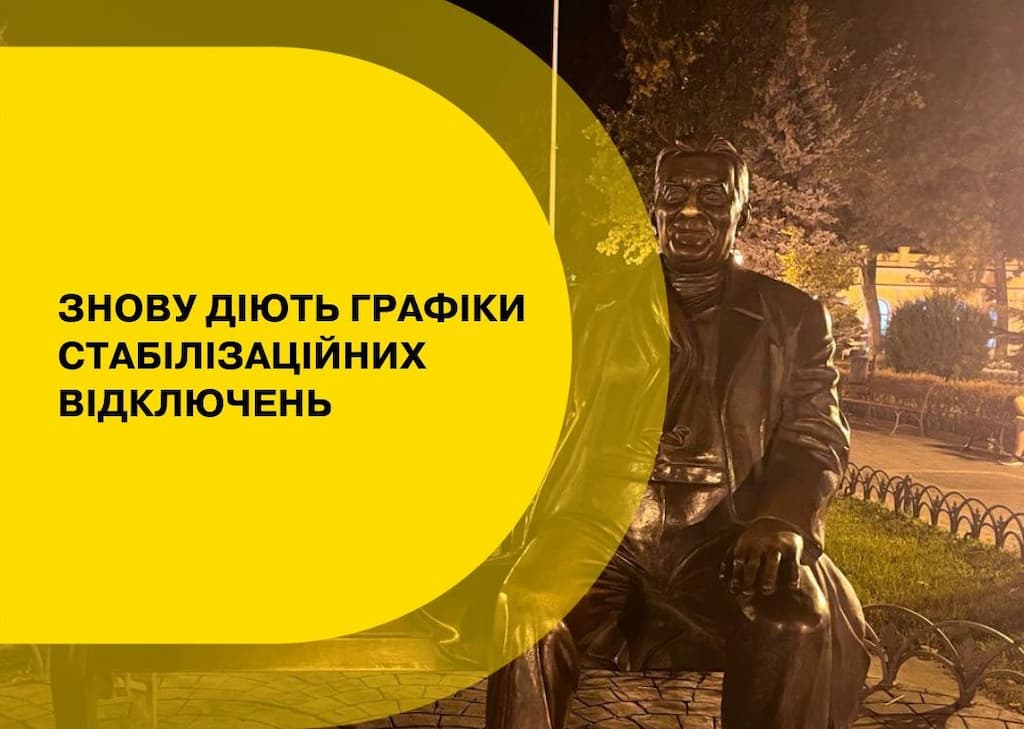 ЗНОВУ ДІЮТЬ ГРАФІКИ СТАБІЛІЗАЦІЙНИХ ВІДКЛЮЧЕНЬ